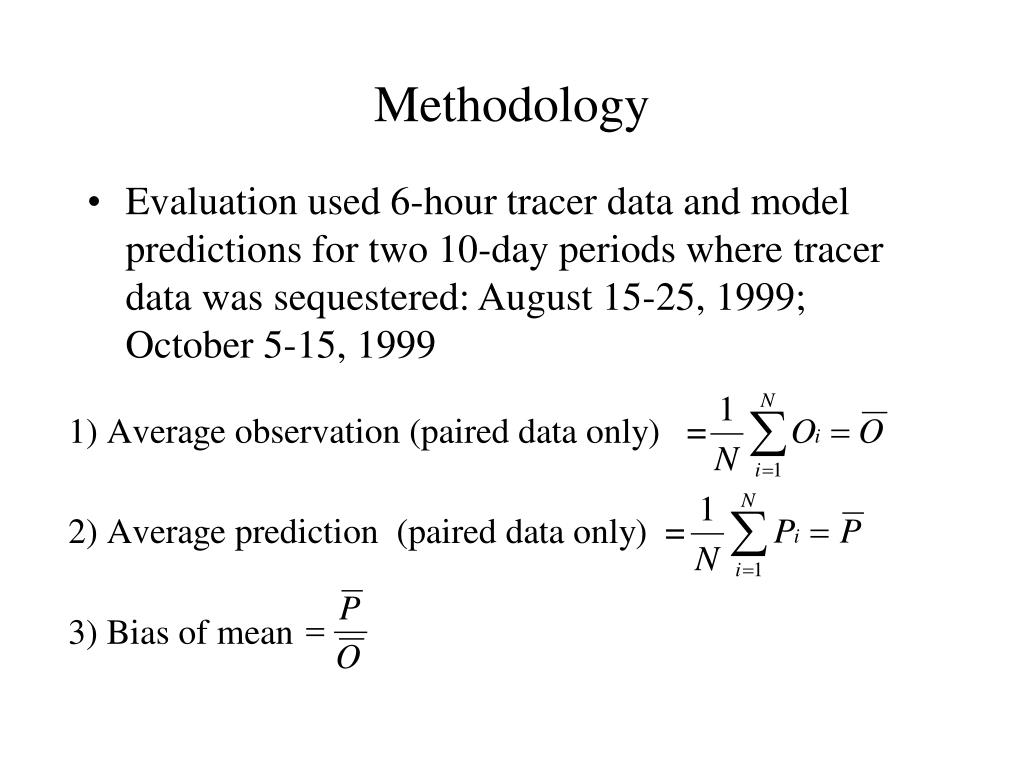 Methodology

• Evaluation used 6-hour tracer data and model predictions for two 10-day periods where tracer data was sequestered: August 15-25, 1999; October 5-15, 1999

1) Average observation (paired data only) $= \frac{1}{N}\sum_{i=1}^{N} O_i = \overline{O}$

2) Average prediction (paired data only) $= \frac{1}{N}\sum_{i=1}^{N} P_i = \overline{P}$

3) Bias of mean = $\frac{\overline{P}}{\overline{O}}$